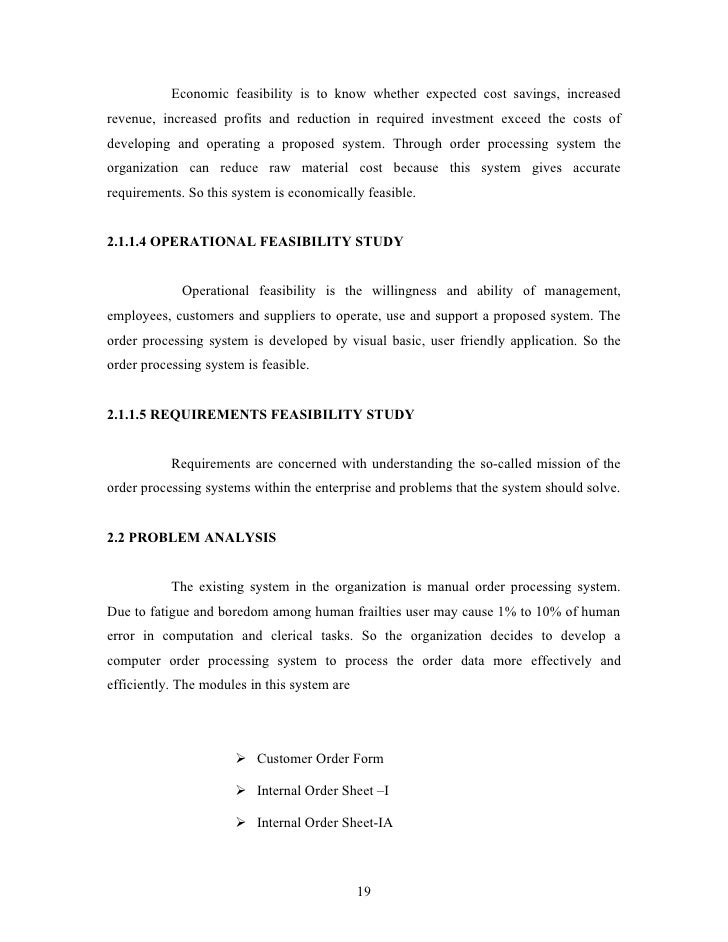 Economic feasibility is to know whether expected cost savings, increased revenue, increased profits and reduction in required investment exceed the costs of developing and operating a proposed system. Through order processing system the organization can reduce raw material cost because this system gives accurate requirements. So this system is economically feasible.

2.1.1.4 OPERATIONAL FEASIBILITY STUDY

Operational feasibility is the willingness and ability of management, employees, customers and suppliers to operate, use and support a proposed system. The order processing system is developed by visual basic, user friendly application. So the order processing system is feasible.

2.1.1.5 REQUIREMENTS FEASIBILITY STUDY

Requirements are concerned with understanding the so-called mission of the order processing systems within the enterprise and problems that the system should solve.

2.2 PROBLEM ANALYSIS

The existing system in the organization is manual order processing system. Due to fatigue and boredom among human frailties user may cause 1% to 10% of human error in computation and clerical tasks. So the organization decides to develop a computer order processing system to process the order data more effectively and efficiently. The modules in this system are

➢ Customer Order Form

➢ Internal Order Sheet –I

➢ Internal Order Sheet-IA

19